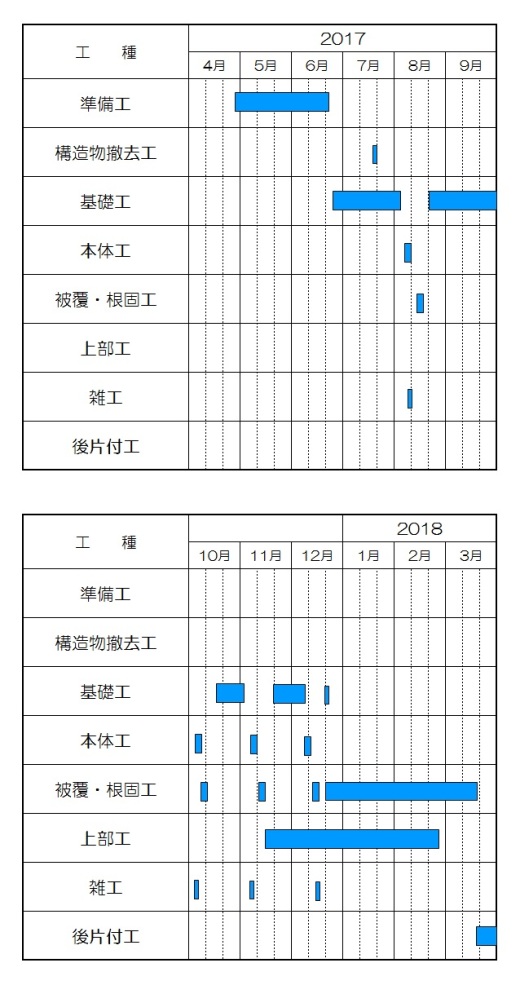 | 工　種 | 2017 | | | | | |
|---|---|---|---|---|---|---|
| | 4月 | 5月 | 6月 | 7月 | 8月 | 9月 |
| 準備工 | | | | | | |
| 構造物撤去工 | | | | | | |
| 基礎工 | | | | | | |
| 本体工 | | | | | | |
| 被覆・根固工 | | | | | | |
| 上部工 | | | | | | |
| 雑工 | | | | | | |
| 後片付工 | | | | | | |

| 工　種 | | | | 2018 | | |
|---|---|---|---|---|---|---|
| | 10月 | 11月 | 12月 | 1月 | 2月 | 3月 |
| 準備工 | | | | | | |
| 構造物撤去工 | | | | | | |
| 基礎工 | | | | | | |
| 本体工 | | | | | | |
| 被覆・根固工 | | | | | | |
| 上部工 | | | | | | |
| 雑工 | | | | | | |
| 後片付工 | | | | | | |